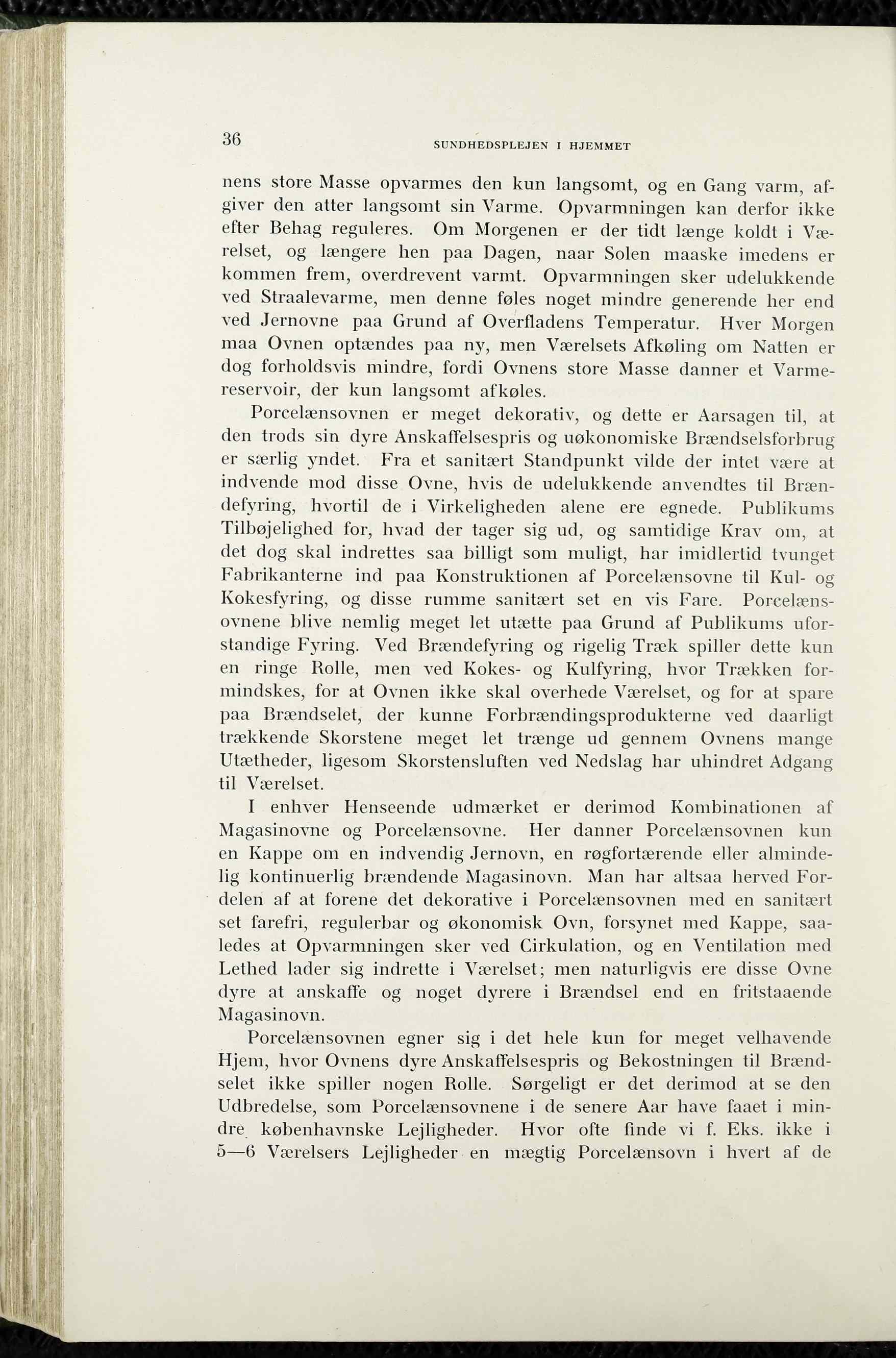 36 SUNDHEDSPLEJEN I HJEMMET

nens store Masse opvarmes den kun langsomt, og en Gang varm, afgiver den atter langsomt sin Varme. Opvarmningen kan derfor ikke efter Behag reguleres. Om Morgenen er der tidt længe koldt i Værelset, og længere hen paa Dagen, naar Solen maaske imedens er kommen frem, overdrevent varmt. Opvarmningen sker udelukkende ved Straalevarme, men denne føles noget mindre generende her end ved Jernovne paa Grund af Overfladens Temperatur. Hver Morgen maa Ovnen optændes paa ny, men Værelsets Afkøling om Natten er dog forholdsvis mindre, fordi Ovnens store Masse danner et Varmereservoir, der kun langsomt afkøles.

Porcelænsovnen er meget dekorativ, og dette er Aarsagen til, at den trods sin dyre Anskaffelsespris og uøkonomiske Brændselsforbrug er særlig yndet. Fra et sanitært Standpunkt vilde der intet være at indvende mod disse Ovne, hvis de udelukkende anvendtes til Brændefyring, hvortil de i Virkeligheden alene ere egnede. Publikums Tilbøjelighed for, hvad der tager sig ud, og samtidige Krav om, at det dog skal indrettes saa billigt som muligt, har imidlertid tvunget Fabrikanterne ind paa Konstruktionen af Porcelænsovne til Kul- og Kokesfyring, og disse rumme sanitært set en vis Fare. Porcelænsovnene blive nemlig meget let utætte paa Grund af Publikums uforstandige Fyring. Ved Brændefyring og rigelig Træk spiller dette kun en ringe Rolle, men ved Kokes- og Kulfyring, hvor Trækken formindskes, for at Ovnen ikke skal overhede Værelset, og for at spare paa Brændselet, der kunne Forbrændingsprodukterne ved daarligt trækkende Skorstene meget let trænge ud gennem Ovnens mange Utætheder, ligesom Skorstensluften ved Nedslag har uhindret Adgang til Værelset.

I enhver Henseende udmærket er derimod Kombinationen af Magasinovne og Porcelænsovne. Her danner Porcelænsovnen kun en Kappe om en indvendig Jernovn, en røgfortærende eller almindelig kontinuerlig brændende Magasinovn. Man har altsaa herved Fordelen af at forene det dekorative i Porcelænsovnen med en sanitært set farefri, regulerbar og økonomisk Ovn, forsynet med Kappe, saaledes at Opvarmningen sker ved Cirkulation, og en Ventilation med Lethed lader sig indrette i Værelset; men naturligvis ere disse Ovne dyre at anskaffe og noget dyrere i Brændsel end en fritstaaende Magasinovn.

Porcelænsovnen egner sig i det hele kun for meget velhavende Hjem, hvor Ovnens dyre Anskaffelsespris og Bekostningen til Brændselet ikke spiller nogen Rolle. Sørgeligt er det derimod at se den Udbredelse, som Porcelænsovnene i de senere Aar have faaet i mindre københavnske Lejligheder. Hvor ofte finde vi f. Eks. ikke i 5—6 Værelsers Lejligheder en mægtig Porcelænsovn i hvert af de